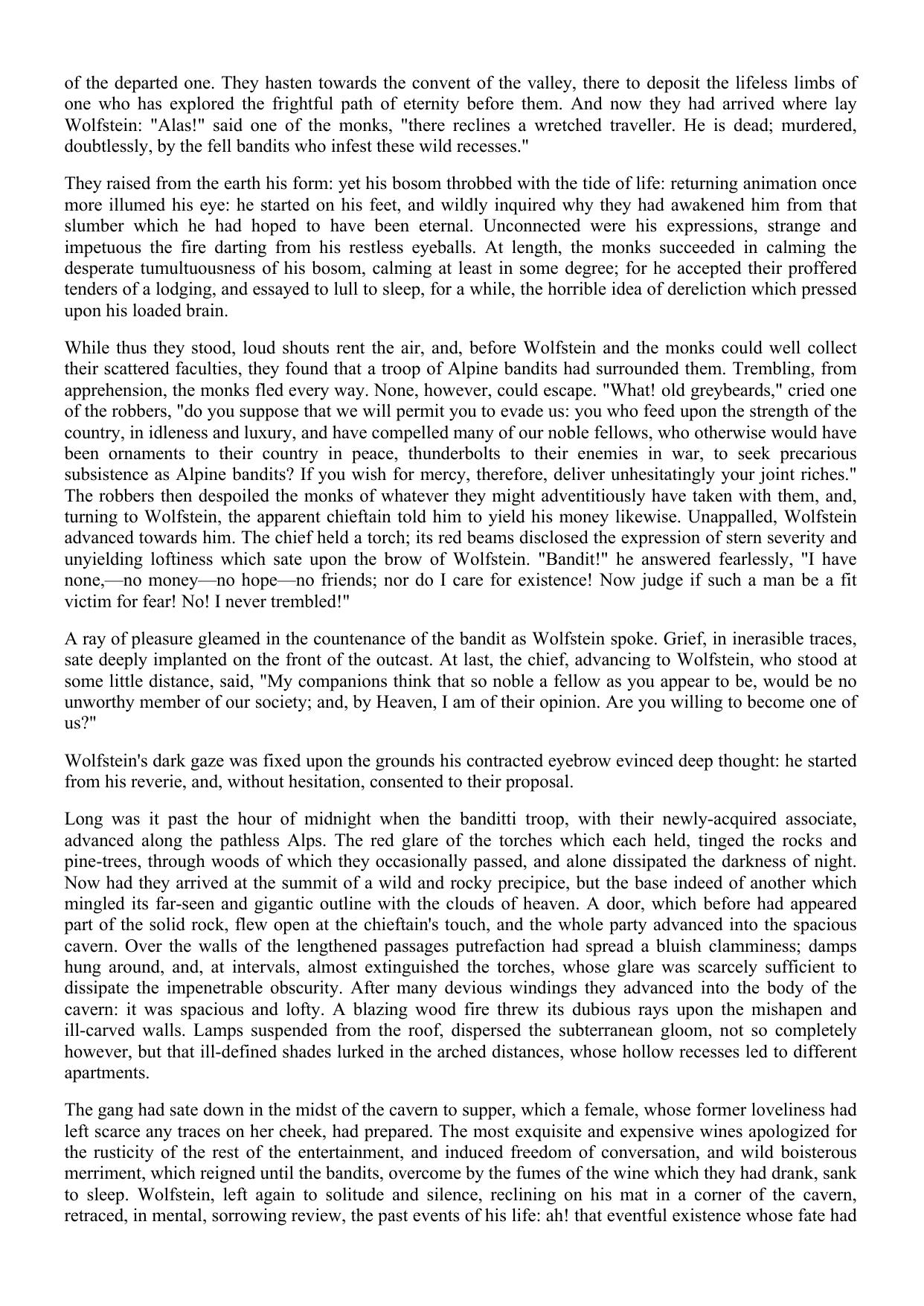 of the departed one. They hasten towards the convent of the valley, there to deposit the lifeless limbs of one who has explored the frightful path of eternity before them. And now they had arrived where lay Wolfstein: "Alas!" said one of the monks, "there reclines a wretched traveller. He is dead; murdered, doubtlessly, by the fell bandits who infest these wild recesses."

They raised from the earth his form: yet his bosom throbbed with the tide of life: returning animation once more illumed his eye: he started on his feet, and wildly inquired why they had awakened him from that slumber which he had hoped to have been eternal. Unconnected were his expressions, strange and impetuous the fire darting from his restless eyeballs. At length, the monks succeeded in calming the desperate tumultuousness of his bosom, calming at least in some degree; for he accepted their proffered tenders of a lodging, and essayed to lull to sleep, for a while, the horrible idea of dereliction which pressed upon his loaded brain.

While thus they stood, loud shouts rent the air, and, before Wolfstein and the monks could well collect their scattered faculties, they found that a troop of Alpine bandits had surrounded them. Trembling, from apprehension, the monks fled every way. None, however, could escape. "What! old greybeards," cried one of the robbers, "do you suppose that we will permit you to evade us: you who feed upon the strength of the country, in idleness and luxury, and have compelled many of our noble fellows, who otherwise would have been ornaments to their country in peace, thunderbolts to their enemies in war, to seek precarious subsistence as Alpine bandits? If you wish for mercy, therefore, deliver unhesitatingly your joint riches." The robbers then despoiled the monks of whatever they might adventitiously have taken with them, and, turning to Wolfstein, the apparent chieftain told him to yield his money likewise. Unappalled, Wolfstein advanced towards him. The chief held a torch; its red beams disclosed the expression of stern severity and unyielding loftiness which sate upon the brow of Wolfstein. "Bandit!" he answered fearlessly, "I have none,—no money—no hope—no friends; nor do I care for existence! Now judge if such a man be a fit victim for fear! No! I never trembled!"

A ray of pleasure gleamed in the countenance of the bandit as Wolfstein spoke. Grief, in inerasible traces, sate deeply implanted on the front of the outcast. At last, the chief, advancing to Wolfstein, who stood at some little distance, said, "My companions think that so noble a fellow as you appear to be, would be no unworthy member of our society; and, by Heaven, I am of their opinion. Are you willing to become one of us?"

Wolfstein's dark gaze was fixed upon the grounds his contracted eyebrow evinced deep thought: he started from his reverie, and, without hesitation, consented to their proposal.

Long was it past the hour of midnight when the banditti troop, with their newly-acquired associate, advanced along the pathless Alps. The red glare of the torches which each held, tinged the rocks and pine-trees, through woods of which they occasionally passed, and alone dissipated the darkness of night. Now had they arrived at the summit of a wild and rocky precipice, but the base indeed of another which mingled its far-seen and gigantic outline with the clouds of heaven. A door, which before had appeared part of the solid rock, flew open at the chieftain's touch, and the whole party advanced into the spacious cavern. Over the walls of the lengthened passages putrefaction had spread a bluish clamminess; damps hung around, and, at intervals, almost extinguished the torches, whose glare was scarcely sufficient to dissipate the impenetrable obscurity. After many devious windings they advanced into the body of the cavern: it was spacious and lofty. A blazing wood fire threw its dubious rays upon the mishapen and ill-carved walls. Lamps suspended from the roof, dispersed the subterranean gloom, not so completely however, but that ill-defined shades lurked in the arched distances, whose hollow recesses led to different apartments.

The gang had sate down in the midst of the cavern to supper, which a female, whose former loveliness had left scarce any traces on her cheek, had prepared. The most exquisite and expensive wines apologized for the rusticity of the rest of the entertainment, and induced freedom of conversation, and wild boisterous merriment, which reigned until the bandits, overcome by the fumes of the wine which they had drank, sank to sleep. Wolfstein, left again to solitude and silence, reclining on his mat in a corner of the cavern, retraced, in mental, sorrowing review, the past events of his life: ah! that eventful existence whose fate had